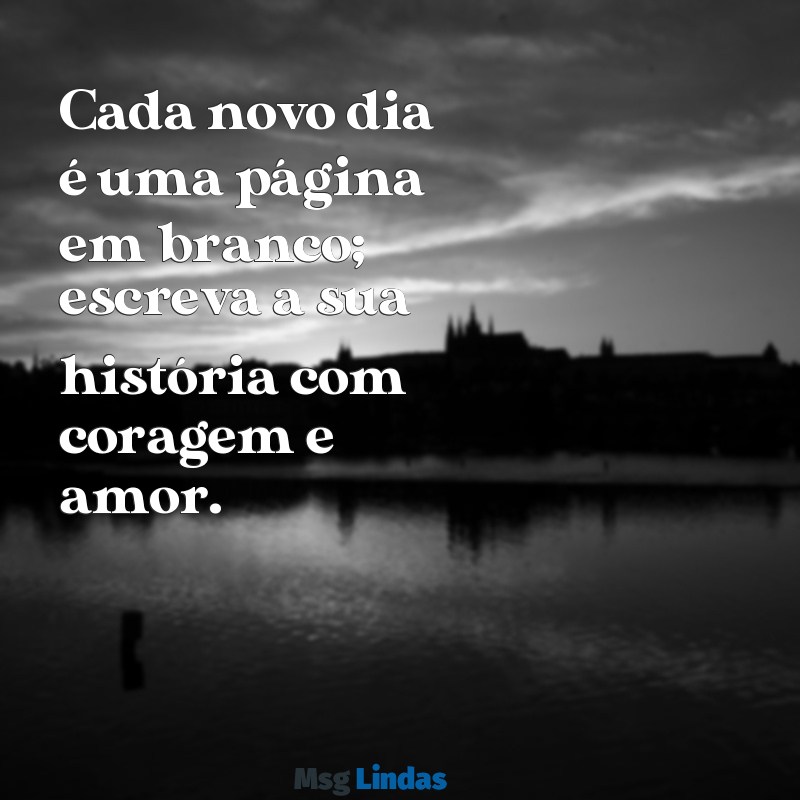 Cada novo dia é uma página em branco; escreva a sua história com coragem e amor.

Msg Lindas